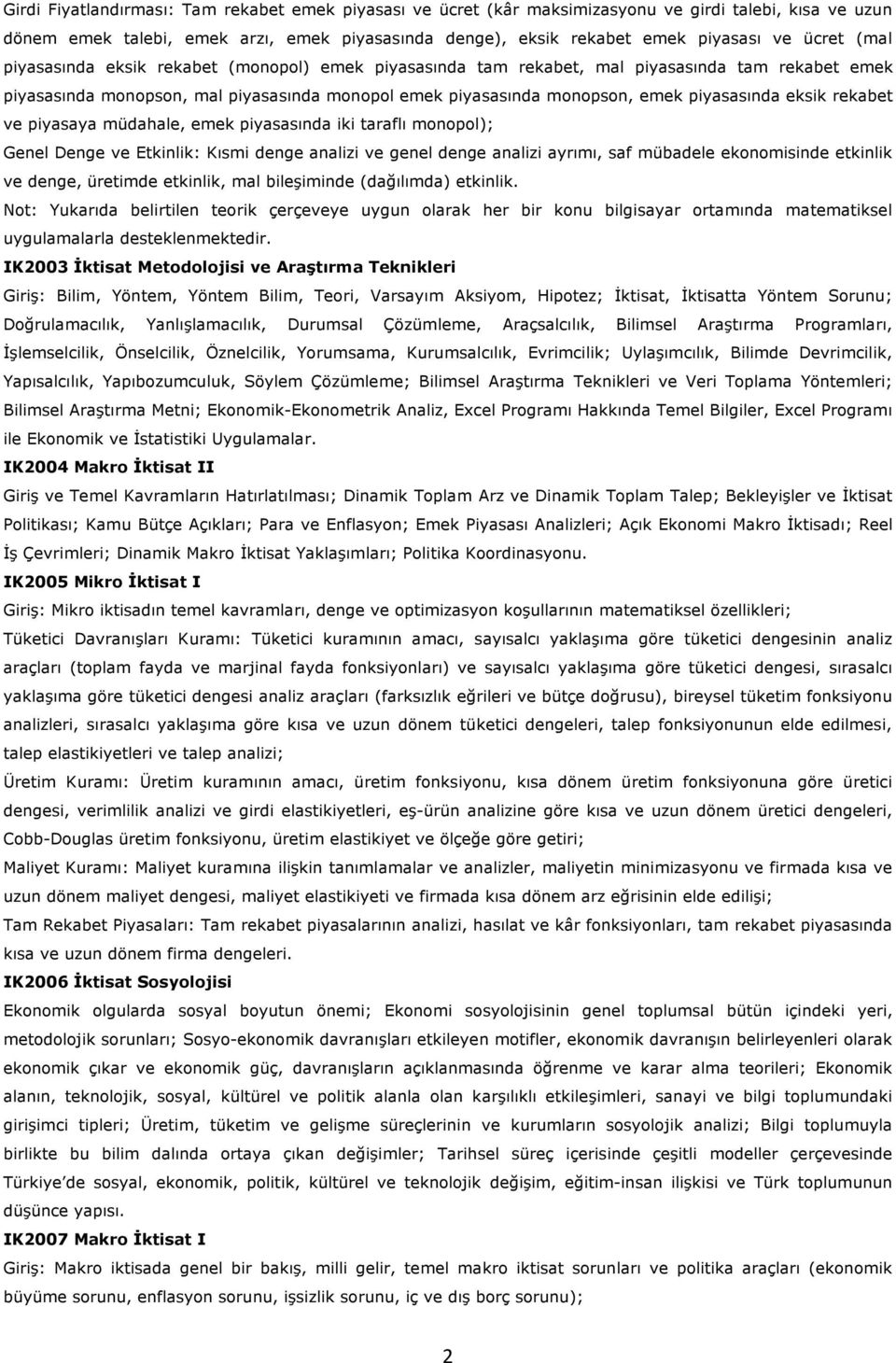 Girdi Fiyatlandırması: Tam rekabet emek piyasası ve ücret (kâr maksimizasyonu ve girdi talebi, kısa ve uzun dönem emek talebi, emek arzı, emek piyasasında denge), eksik rekabet emek piyasası ve ücret (mal piyasasında eksik rekabet (monopol) emek piyasasında tam rekabet, mal piyasasında tam rekabet emek piyasasında monopson, mal piyasasında monopol emek piyasasında monopson, emek piyasasında eksik rekabet ve piyasaya müdahale, emek piyasasında iki taraflı monopol);

Genel Denge ve Etkinlik: Kısmi denge analizi ve genel denge analizi ayrımı, saf mübadele ekonomisinde etkinlik ve denge, üretimde etkinlik, mal bileşiminde (dağılımda) etkinlik.

Not: Yukarıda belirtilen teorik çerçeveye uygun olarak her bir konu bilgisayar ortamında matematiksel uygulamalarla desteklenmektedir.

IK2003 İktisat Metodolojisi ve Araştırma Teknikleri

Giriş: Bilim, Yöntem, Yöntem Bilim, Teori, Varsayım Aksiyom, Hipotez; İktisat, İktisatta Yöntem Sorunu; Doğrulamacılık, Yanlışlamacılık, Durumsal Çözümleme, Araçsalcılık, Bilimsel Araştırma Programları, İşlemselcilik, Önselcilik, Öznelcilik, Yorumsama, Kurumsalcılık, Evrimcilik; Uylaşımcılık, Bilimde Devrimcilik, Yapısalcılık, Yapıbozumculuk, Söylem Çözümleme; Bilimsel Araştırma Teknikleri ve Veri Toplama Yöntemleri; Bilimsel Araştırma Metni; Ekonomik-Ekonometrik Analiz, Excel Programı Hakkında Temel Bilgiler, Excel Programı ile Ekonomik ve İstatistiki Uygulamalar.

IK2004 Makro İktisat II

Giriş ve Temel Kavramların Hatırlatılması; Dinamik Toplam Arz ve Dinamik Toplam Talep; Bekleyişler ve İktisat Politikası; Kamu Bütçe Açıkları; Para ve Enflasyon; Emek Piyasası Analizleri; Açık Ekonomi Makro İktisadı; Reel İş Çevrimleri; Dinamik Makro İktisat Yaklaşımları; Politika Koordinasyonu.

IK2005 Mikro İktisat I

Giriş: Mikro iktisadın temel kavramları, denge ve optimizasyon koşullarının matematiksel özellikleri;

Tüketici Davranışları Kuramı: Tüketici kuramının amacı, sayısalcı yaklaşıma göre tüketici dengesinin analiz araçları (toplam fayda ve marjinal fayda fonksiyonları) ve sayısalcı yaklaşıma göre tüketici dengesi, sırasalcı yaklaşıma göre tüketici dengesi analiz araçları (farksızlık eğrileri ve bütçe doğrusu), bireysel tüketim fonksiyonu analizleri, sırasalcı yaklaşıma göre kısa ve uzun dönem tüketici dengeleri, talep fonksiyonunun elde edilmesi, talep elastikiyetleri ve talep analizi;

Üretim Kuramı: Üretim kuramının amacı, üretim fonksiyonu, kısa dönem üretim fonksiyonuna göre üretici dengesi, verimlilik analizi ve girdi elastikiyetleri, eş-ürün analizine göre kısa ve uzun dönem üretici dengeleri, Cobb-Douglas üretim fonksiyonu, üretim elastikiyet ve ölçeğe göre getiri;

Maliyet Kuramı: Maliyet kuramına ilişkin tanımlamalar ve analizler, maliyetin minimizasyonu ve firmada kısa ve uzun dönem maliyet dengesi, maliyet elastikiyeti ve firmada kısa dönem arz eğrisinin elde edilişi;

Tam Rekabet Piyasaları: Tam rekabet piyasalarının analizi, hasılat ve kâr fonksiyonları, tam rekabet piyasasında kısa ve uzun dönem firma dengeleri.

IK2006 İktisat Sosyolojisi

Ekonomik olgularda sosyal boyutun önemi; Ekonomi sosyolojisinin genel toplumsal bütün içindeki yeri, metodolojik sorunları; Sosyo-ekonomik davranışları etkileyen motifler, ekonomik davranışın belirleyenleri olarak ekonomik çıkar ve ekonomik güç, davranışların açıklanmasında öğrenme ve karar alma teorileri; Ekonomik alanın, teknolojik, sosyal, kültürel ve politik alanla olan karşılıklı etkileşimleri, sanayi ve bilgi toplumundaki girişimci tipleri; Üretim, tüketim ve gelişme süreçlerinin ve kurumların sosyolojik analizi; Bilgi toplumuyla birlikte bu bilim dalında ortaya çıkan değişimler; Tarihsel süreç içerisinde çeşitli modeller çerçevesinde Türkiye'de sosyal, ekonomik, politik, kültürel ve teknolojik değişim, eğitim-insan ilişkisi ve Türk toplumunun düşünce yapısı.

IK2007 Makro İktisat I

Giriş: Makro iktisada genel bir bakış, milli gelir, temel makro iktisat sorunları ve politika araçları (ekonomik büyüme sorunu, enflasyon sorunu, işsizlik sorunu, iç ve dış borç sorunu);

2